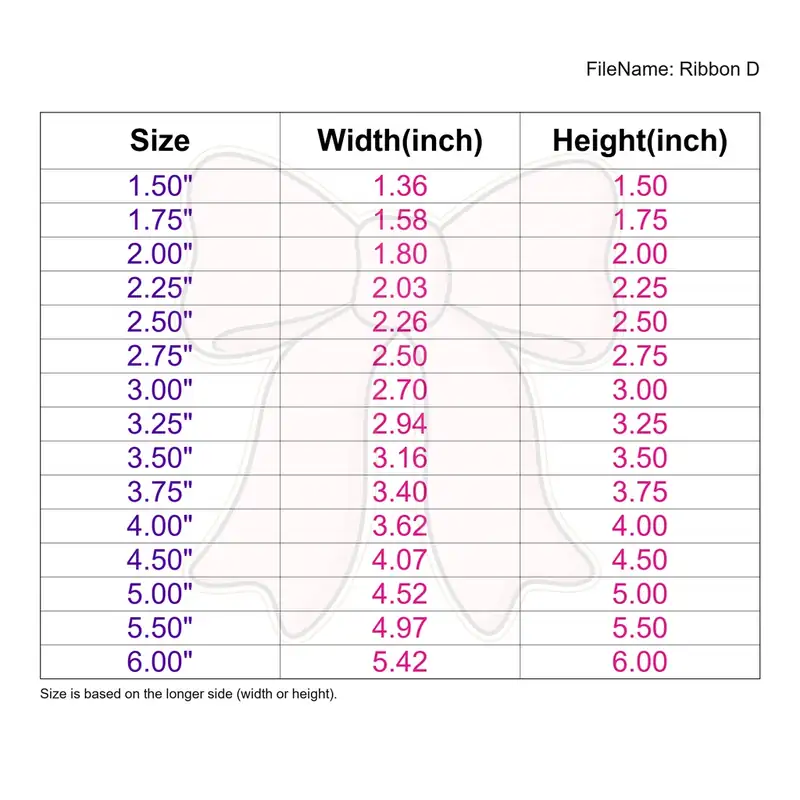 FileName: Ribbon D

| Size | Width(inch) | Height(inch) |
|---|---|---|
| 1.50" | 1.36 | 1.50 |
| 1.75" | 1.58 | 1.75 |
| 2.00" | 1.80 | 2.00 |
| 2.25" | 2.03 | 2.25 |
| 2.50" | 2.26 | 2.50 |
| 2.75" | 2.50 | 2.75 |
| 3.00" | 2.70 | 3.00 |
| 3.25" | 2.94 | 3.25 |
| 3.50" | 3.16 | 3.50 |
| 3.75" | 3.40 | 3.75 |
| 4.00" | 3.62 | 4.00 |
| 4.50" | 4.07 | 4.50 |
| 5.00" | 4.52 | 5.00 |
| 5.50" | 4.97 | 5.50 |
| 6.00" | 5.42 | 6.00 |

Size is based on the longer side (width or height).